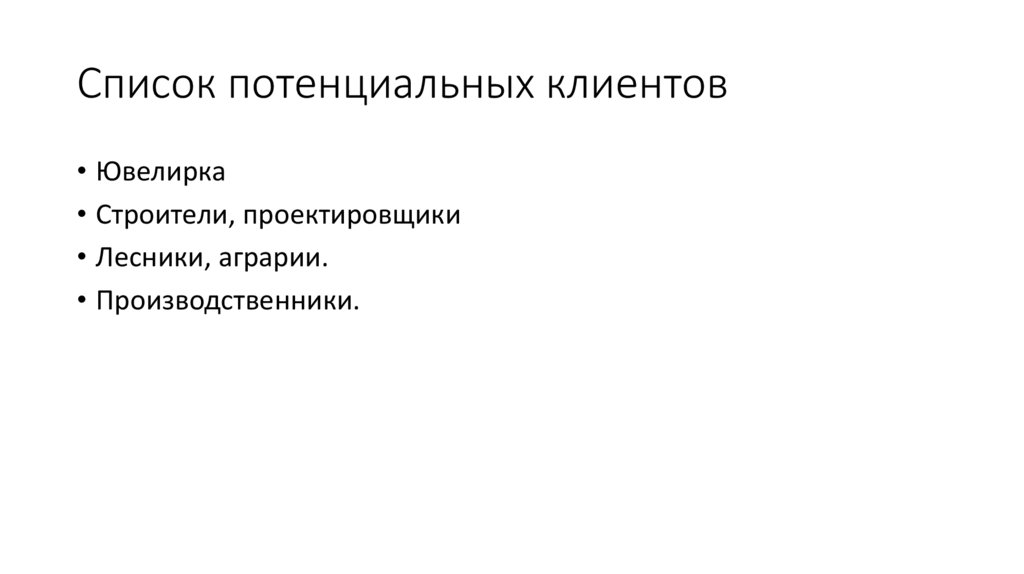 Список потенциальных клиентов

• Ювелирка
• Строители, проектировщики
• Лесники, аграрии.
• Производственники.